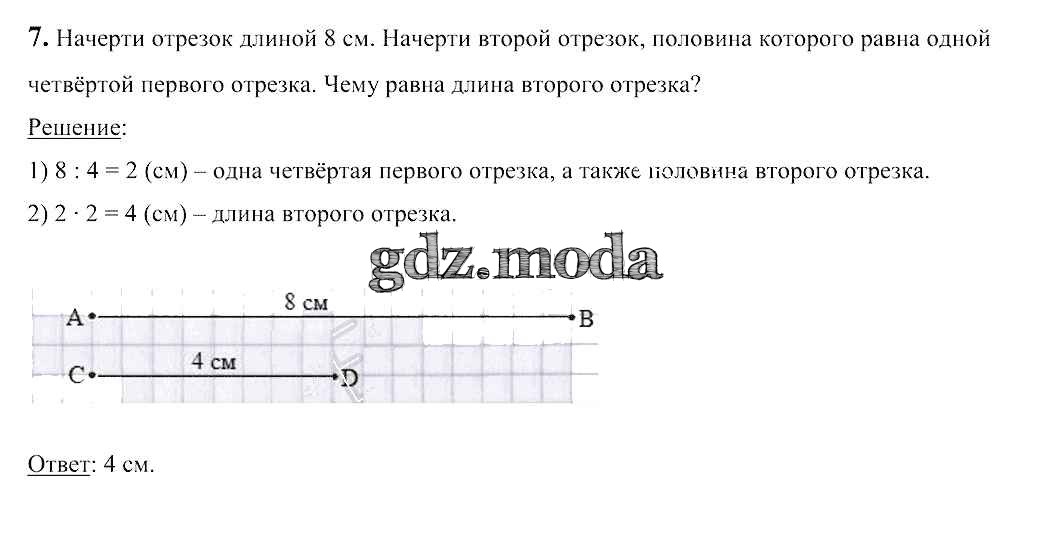 **7.** Начерти отрезок длиной 8 см. Начерти второй отрезок, половина которого равна одной четвёртой первого отрезка. Чему равна длина второго отрезка?

Решение:

1) $8 : 4 = 2$ (см) – одна четвёртая первого отрезка, а также половина второго отрезка.

2) $2 \cdot 2 = 4$ (см) – длина второго отрезка.

gdz.moda

A 8 см B

C 4 см D

Ответ: 4 см.